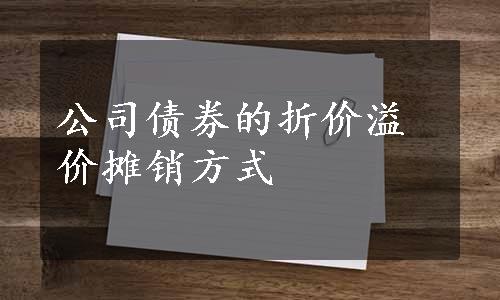 公司债券的折价溢价摊销方式